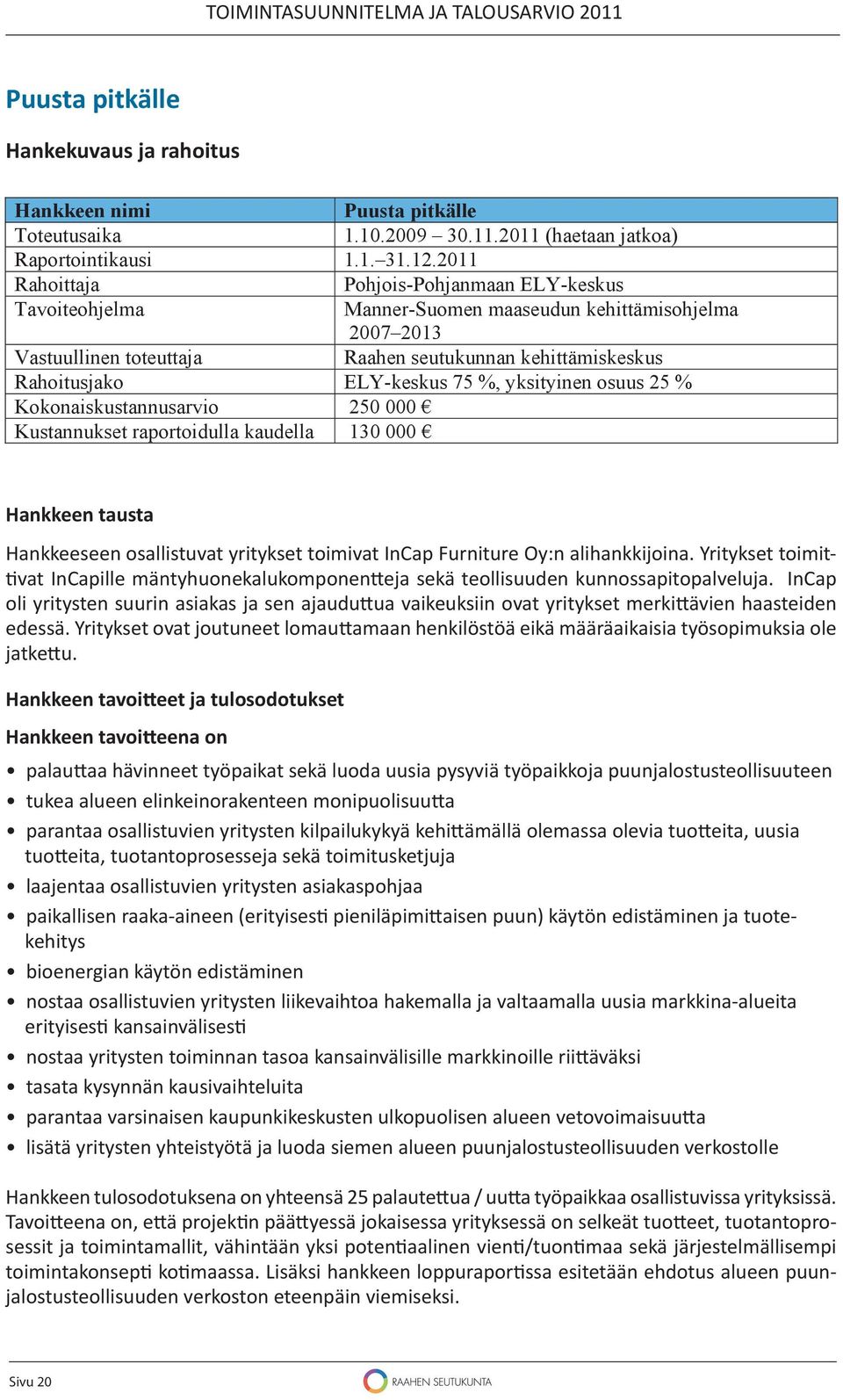 TOIMINTASUUNNITELMA JA TALOUSARVIO 2011

Puusta pitkälle

Hankekuvaus ja rahoitus

| Hankkeen nimi | Puusta pitkälle |
|---|---|
| Toteutusaika | 1.10.2009 – 30.11.2011 (haetaan jatkoa) |
| Raportointikausi | 1.1.–31.12.2011 |
| Rahoittaja | Pohjois-Pohjanmaan ELY-keskus |
| Tavoiteohjelma | Manner-Suomen maaseudun kehittämisohjelma 2007–2013 |
| Vastuullinen toteuttaja | Raahen seutukunnan kehittämiskeskus |
| Rahoitusjako | ELY-keskus 75 %, yksityinen osuus 25 % |
| Kokonaiskustannusarvio | 250 000 € |
| Kustannukset raportoidulla kaudella | 130 000 € |

Hankkeen tausta

Hankkeeseen osallistuvat yritykset toimivat InCap Furniture Oy:n alihankkijoina. Yritykset toimittivat InCapille mäntyhuonekalukomponentteja sekä teollisuuden kunnossapitopalveluja. InCap oli yritysten suurin asiakas ja sen ajauduttua vaikeuksiin ovat yritykset merkittävien haasteiden edessä. Yritykset ovat joutuneet lomauttamaan henkilöstöä eikä määräaikaisia työsopimuksia ole jatkettu.

Hankkeen tavoitteet ja tulosodotukset

Hankkeen tavoitteena on

• palauttaa hävinneet työpaikat sekä luoda uusia pysyviä työpaikkoja puunjalostusteollisuuteen
• tukea alueen elinkeinorakenteen monipuolisuutta
• parantaa osallistuvien yritysten kilpailukykyä kehittämällä olemassa olevia tuotteita, uusia tuotteita, tuotantoprosesseja sekä toimitusketjuja
• laajentaa osallistuvien yritysten asiakaspohjaa
• paikallisen raaka-aineen (erityisesti pieniläpimittaisen puun) käytön edistäminen ja tuotekehitys
• bioenergian käytön edistäminen
• nostaa osallistuvien yritysten liikevaihtoa hakemalla ja valtaamalla uusia markkina-alueita erityisesti kansainvälisesti
• nostaa yritysten toiminnan tasoa kansainvälisille markkinoille riittäväksi
• tasata kysynnän kausivaihteluita
• parantaa varsinaisen kaupunkikeskusten ulkopuolisen alueen vetovoimaisuutta
• lisätä yritysten yhteistyötä ja luoda siemen alueen puunjalostusteollisuuden verkostolle

Hankkeen tulosodotuksena on yhteensä 25 palautettua / uutta työpaikkaa osallistuvissa yrityksissä. Tavoitteena on, että projektin päättyessä jokaisessa yrityksessä on selkeät tuotteet, tuotantoprosessit ja toimintamallit, vähintään yksi potentiaalinen vienti/tuontimaa sekä järjestelmällisempi toimintakonsepti kotimaassa. Lisäksi hankkeen loppuraportissa esitetään ehdotus alueen puunjalostusteollisuuden verkoston eteenpäin viemiseksi.

Sivu 20

RAAHEN SEUTUKUNTA